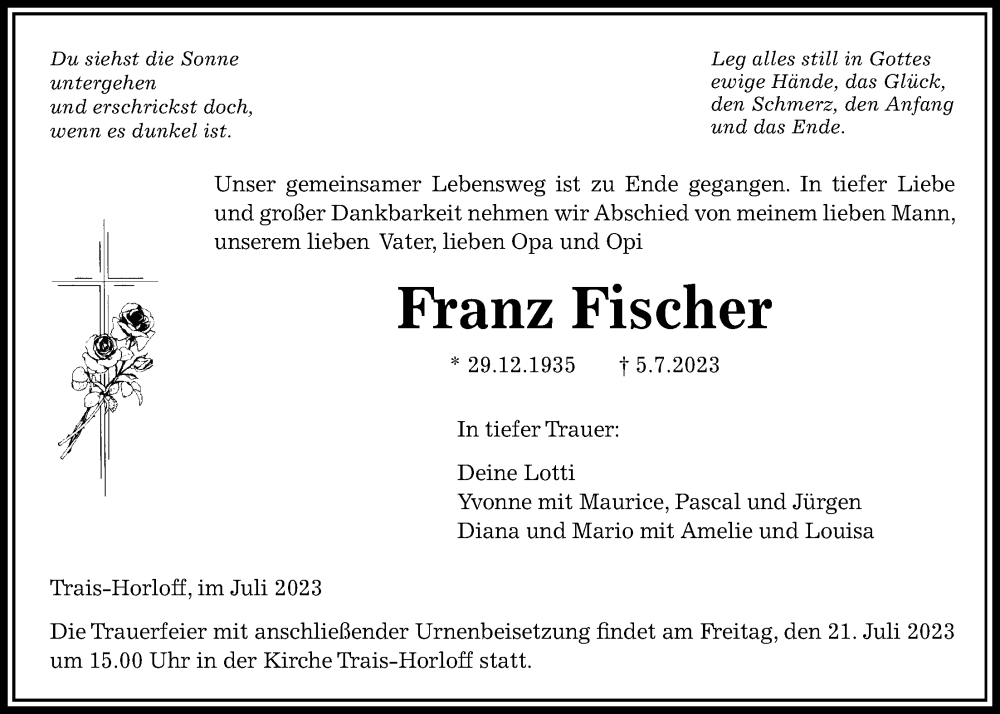 Du siehst die Sonne untergehen
und erschrickst doch,
wenn es dunkel ist.

Leg alles still in Gottes ewige Hände, das Glück,
den Schmerz, den Anfang
und das Ende.

Unser gemeinsamer Lebensweg ist zu Ende gegangen. In tiefer Liebe und großer Dankbarkeit nehmen wir Abschied von meinem lieben Mann, unserem lieben Vater, lieben Opa und Opi

Franz Fischer

* 29.12.1935 † 5.7.2023

In tiefer Trauer:

Deine Lotti
Yvonne mit Maurice, Pascal und Jürgen
Diana und Mario mit Amelie und Louisa

Trais-Horloff, im Juli 2023

Die Trauerfeier mit anschließender Urnenbeisetzung findet am Freitag, den 21. Juli 2023 um 15.00 Uhr in der Kirche Trais-Horloff statt.